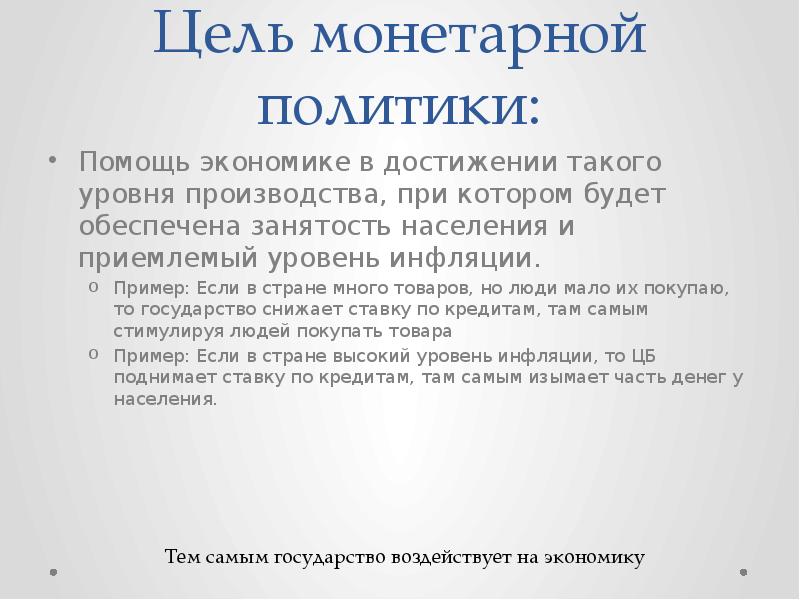 Цель монетарной политики:

• Помощь экономике в достижении такого уровня производства, при котором будет обеспечена занятость населения и приемлемый уровень инфляции.
  o Пример: Если в стране много товаров, но люди мало их покупаю, то государство снижает ставку по кредитам, там самым стимулируя людей покупать товара
  o Пример: Если в стране высокий уровень инфляции, то ЦБ поднимает ставку по кредитам, там самым изымает часть денег у населения.

Тем самым государство воздействует на экономику